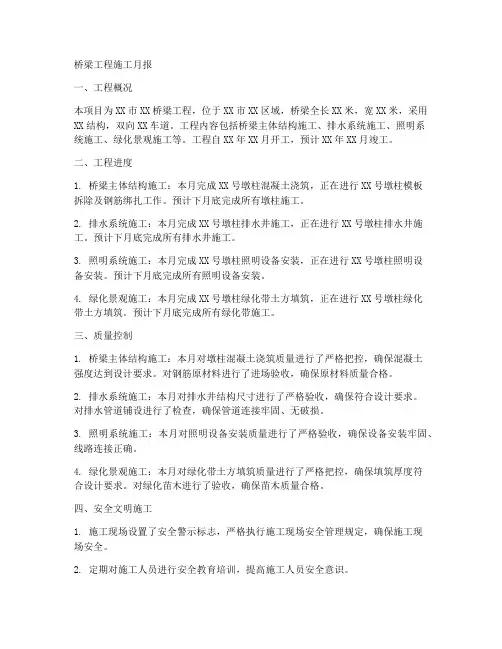 桥梁工程施工月报

一、工程概况

本项目为XX市XX桥梁工程，位于XX市XX区域，桥梁全长XX米，宽XX米，采用XX结构，双向XX车道。工程内容包括桥梁主体结构施工、排水系统施工、照明系统施工、绿化景观施工等。工程自XX年XX月开工，预计XX年XX月竣工。

二、工程进度

1. 桥梁主体结构施工：本月完成XX号墩柱混凝土浇筑，正在进行XX号墩柱模板拆除及钢筋绑扎工作。预计下月底完成所有墩柱施工。

2. 排水系统施工：本月完成XX号墩柱排水井施工，正在进行XX号墩柱排水井施工。预计下月底完成所有排水井施工。

3. 照明系统施工：本月完成XX号墩柱照明设备安装，正在进行XX号墩柱照明设备安装。预计下月底完成所有照明设备安装。

4. 绿化景观施工：本月完成XX号墩柱绿化带土方填筑，正在进行XX号墩柱绿化带土方填筑。预计下月底完成所有绿化带施工。

三、质量控制

1. 桥梁主体结构施工：本月对墩柱混凝土浇筑质量进行了严格把控，确保混凝土强度达到设计要求。对钢筋原材料进行了进场验收，确保原材料质量合格。

2. 排水系统施工：本月对排水井结构尺寸进行了严格验收，确保符合设计要求。对排水管道铺设进行了检查，确保管道连接牢固、无破损。

3. 照明系统施工：本月对照明设备安装质量进行了严格验收，确保设备安装牢固、线路连接正确。

4. 绿化景观施工：本月对绿化带土方填筑质量进行了严格把控，确保填筑厚度符合设计要求。对绿化苗木进行了验收，确保苗木质量合格。

四、安全文明施工

1. 施工现场设置了安全警示标志，严格执行施工现场安全管理规定，确保施工现场安全。

2. 定期对施工人员进行安全教育培训，提高施工人员安全意识。